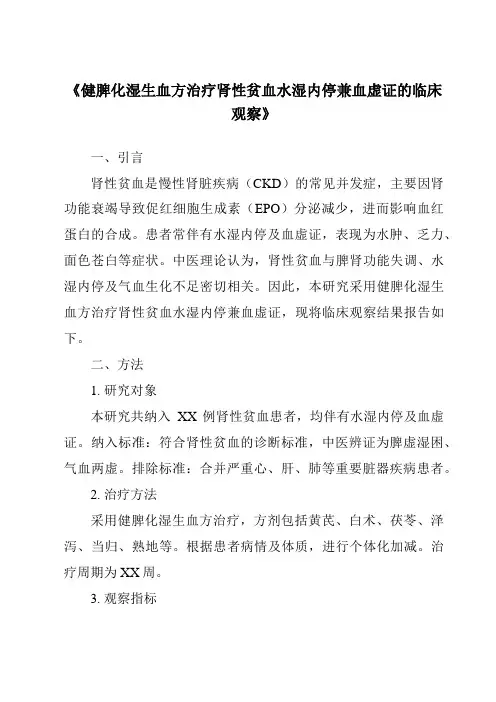 《健脾化湿生血方治疗肾性贫血水湿内停兼血虚证的临床观察》

一、引言

肾性贫血是慢性肾脏疾病（CKD）的常见并发症，主要因肾功能衰竭导致促红细胞生成素（EPO）分泌减少，进而影响血红蛋白的合成。患者常伴有水湿内停及血虚证，表现为水肿、乏力、面色苍白等症状。中医理论认为，肾性贫血与脾肾功能失调、水湿内停及气血生化不足密切相关。因此，本研究采用健脾化湿生血方治疗肾性贫血水湿内停兼血虚证，现将临床观察结果报告如下。

二、方法

1. 研究对象

本研究共纳入 XX 例肾性贫血患者，均伴有水湿内停及血虚证。纳入标准：符合肾性贫血的诊断标准，中医辨证为脾虚湿困、气血两虚。排除标准：合并严重心、肝、肺等重要脏器疾病患者。

2. 治疗方法

采用健脾化湿生血方治疗，方剂包括黄芪、白术、茯苓、泽泻、当归、熟地等。根据患者病情及体质，进行个体化加减。治疗周期为XX周。

3. 观察指标